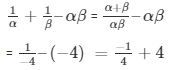 $\frac{1}{\alpha} + \frac{1}{\beta} - \alpha\beta = \frac{\alpha+\beta}{\alpha\beta} - \alpha\beta$

$= \frac{1}{-4} - (-4) = \frac{-1}{4} + 4$